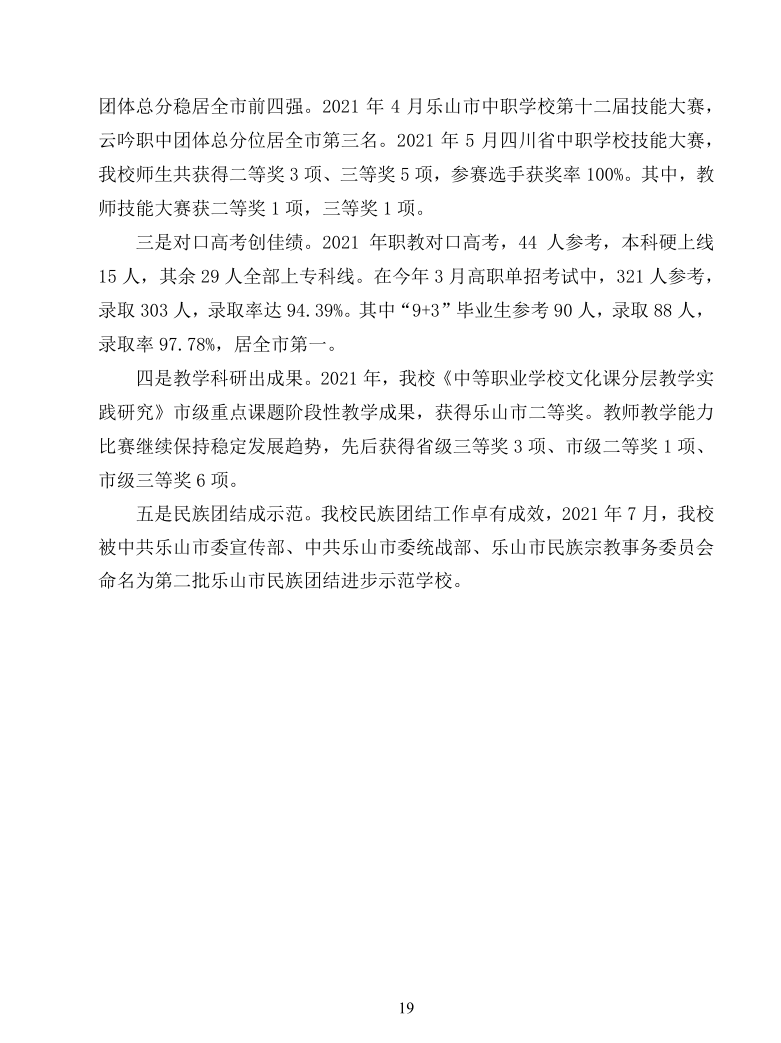 团体总分稳居全市前四强。2021 年 4 月乐山市中职学校第十二届技能大赛，云吟职中团体总分位居全市第三名。2021 年 5 月四川省中职学校技能大赛，我校师生共获得二等奖 3 项、三等奖 5 项，参赛选手获奖率 100%。其中，教师技能大赛获二等奖 1 项，三等奖 1 项。

三是对口高考创佳绩。2021 年职教对口高考，44 人参考，本科硬上线 15 人，其余 29 人全部上专科线。在今年 3 月高职单招考试中，321 人参考，录取 303 人，录取率达 94.39%。其中“9+3”毕业生参考 90 人，录取 88 人，录取率 97.78%，居全市第一。

四是教学科研出成果。2021 年，我校《中等职业学校文化课分层教学实践研究》市级重点课题阶段性教学成果，获得乐山市二等奖。教师教学能力比赛继续保持稳定发展趋势，先后获得省级三等奖 3 项、市级二等奖 1 项、市级三等奖 6 项。

五是民族团结成示范。我校民族团结工作卓有成效，2021 年 7 月，我校被中共乐山市委宣传部、中共乐山市委统战部、乐山市民族宗教事务委员会命名为第二批乐山市民族团结进步示范学校。

19